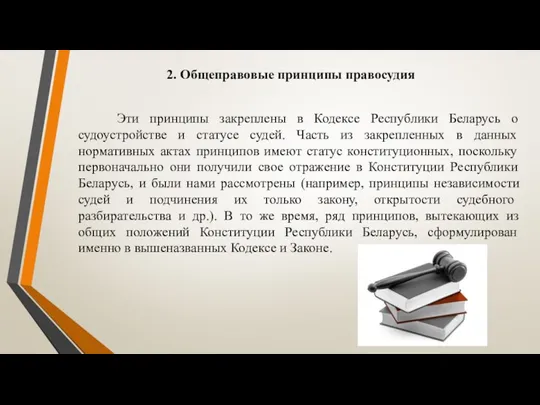 2. Общеправовые принципы правосудия

Эти принципы закреплены в Кодексе Республики Беларусь о судоустройстве и статусе судей. Часть из закрепленных в данных нормативных актах принципов имеют статус конституционных, поскольку первоначально они получили свое отражение в Конституции Республики Беларусь, и были нами рассмотрены (например, принципы независимости судей и подчинения их только закону, открытости судебного разбирательства и др.). В то же время, ряд принципов, вытекающих из общих положений Конституции Республики Беларусь, сформулирован именно в вышеназванных Кодексе и Законе.